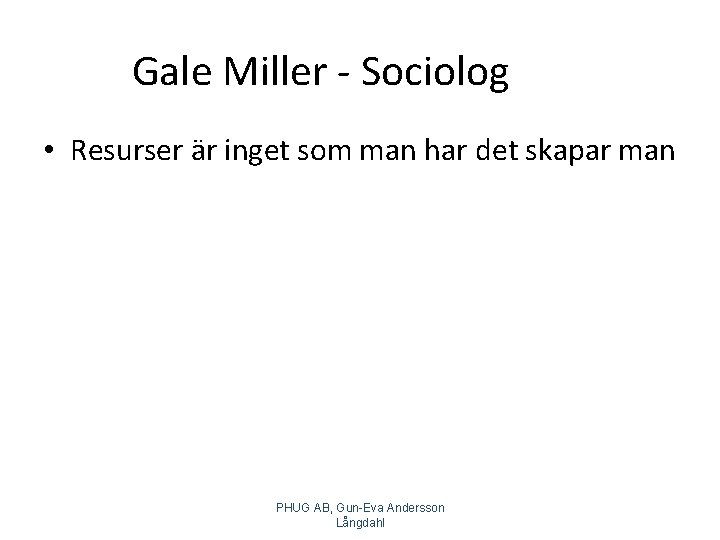 Gale Miller - Sociolog

• Resurser är inget som man har det skapar man

PHUG AB, Gun-Eva Andersson Långdahl